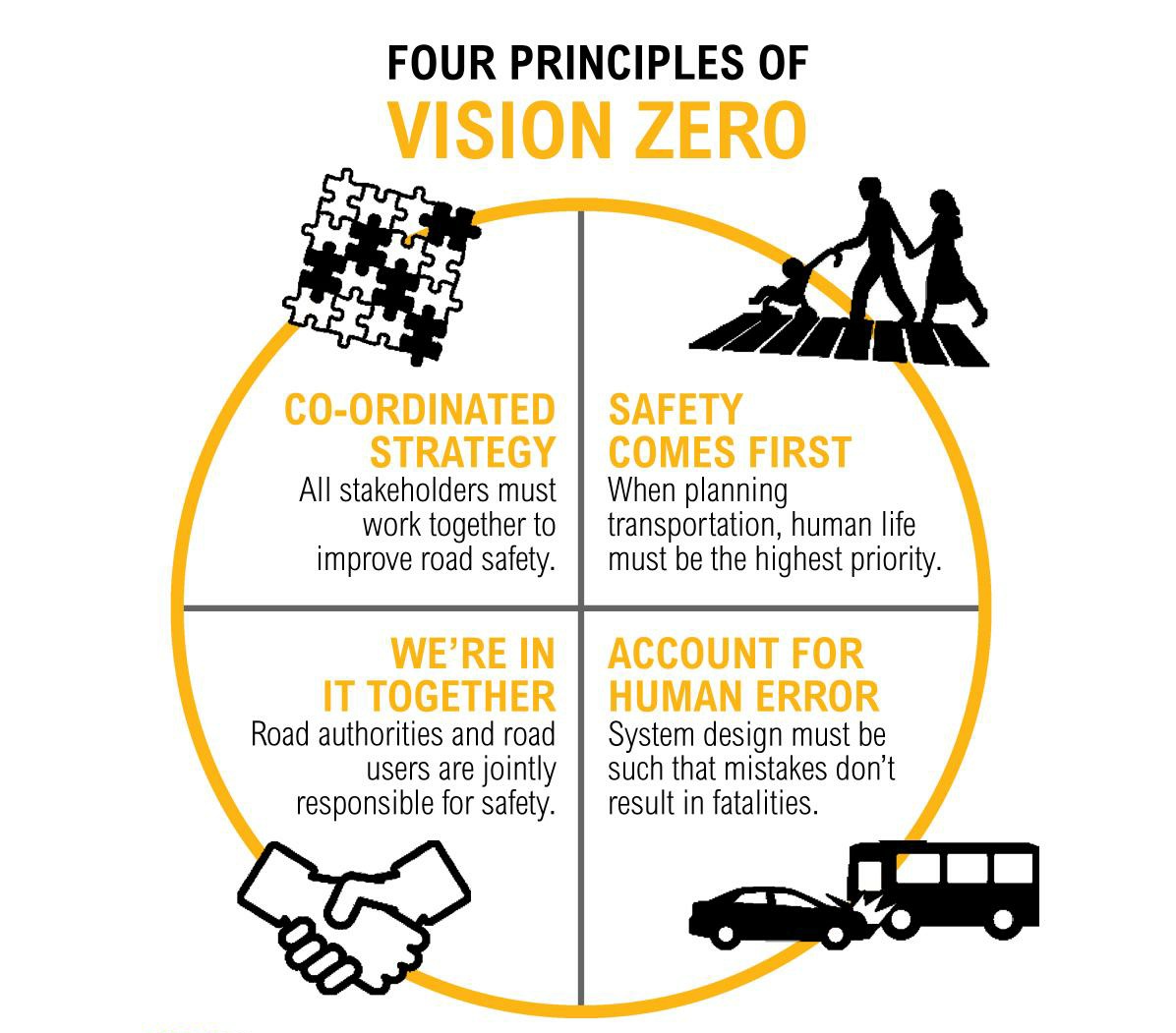 FOUR PRINCIPLES OF
VISION ZERO

CO-ORDINATED STRATEGY
All stakeholders must work together to improve road safety.

SAFETY COMES FIRST
When planning transportation, human life must be the highest priority.

WE'RE IN IT TOGETHER
Road authorities and road users are jointly responsible for safety.

ACCOUNT FOR HUMAN ERROR
System design must be such that mistakes don't result in fatalities.